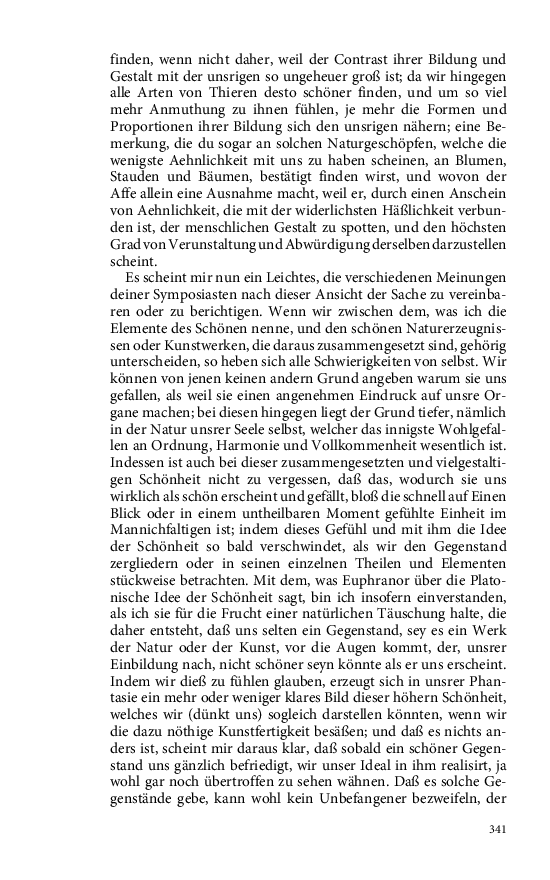 finden, wenn nicht daher, weil der Contrast ihrer Bildung und Gestalt mit der unsrigen so ungeheuer groß ist; da wir hingegen alle Arten von Thieren desto schöner finden, und um so viel mehr Anmuthung zu ihnen fühlen, je mehr die Formen und Proportionen ihrer Bildung sich den unsrigen nähern; eine Bemerkung, die du sogar an solchen Naturgeschöpfen, welche die wenigste Aehnlichkeit mit uns zu haben scheinen, an Blumen, Stauden und Bäumen, bestätigt finden wirst, und wovon der Affe allein eine Ausnahme macht, weil er, durch einen Anschein von Aehnlichkeit, die mit der widerlichsten Häßlichkeit verbunden ist, der menschlichen Gestalt zu spotten, und den höchsten Grad von Verunstaltung und Abwürdigung derselben darzustellen scheint.

Es scheint mir nun ein Leichtes, die verschiedenen Meinungen deiner Symposiasten nach dieser Ansicht der Sache zu vereinbaren oder zu berichtigen. Wenn wir zwischen dem, was ich die Elemente des Schönen nenne, und den schönen Naturerzeugnissen oder Kunstwerken, die daraus zusammengesetzt sind, gehörig unterscheiden, so heben sich alle Schwierigkeiten von selbst. Wir können von jenen keinen andern Grund angeben warum sie uns gefallen, als weil sie einen angenehmen Eindruck auf unsre Organe machen; bei diesen hingegen liegt der Grund tiefer, nämlich in der Natur unsrer Seele selbst, welcher das innigste Wohlgefallen an Ordnung, Harmonie und Vollkommenheit wesentlich ist. Indessen ist auch bei dieser zusammengesetzten und vielgestaltigen Schönheit nicht zu vergessen, daß das, wodurch sie uns wirklich als schön erscheint und gefällt, bloß die schnell auf Einen Blick oder in einem untheilbaren Moment gefühlte Einheit im Mannichfaltigen ist; indem dieses Gefühl und mit ihm die Idee der Schönheit so bald verschwindet, als wir den Gegenstand zergliedern oder in seinen einzelnen Theilen und Elementen stückweise betrachten. Mit dem, was Euphranor über die Platonische Idee der Schönheit sagt, bin ich insofern einverstanden, als ich sie für die Frucht einer natürlichen Täuschung halte, die daher entsteht, daß uns selten ein Gegenstand, sey es ein Werk der Natur oder der Kunst, vor die Augen kommt, der, unsrer Einbildung nach, nicht schöner seyn könnte als er uns erscheint. Indem wir dieß zu fühlen glauben, erzeugt sich in unsrer Phantasie ein mehr oder weniger klares Bild dieser höhern Schönheit, welches wir (dünkt uns) sogleich darstellen könnten, wenn wir die dazu nöthige Kunstfertigkeit besäßen; und daß es nichts anders ist, scheint mir daraus klar, daß sobald ein schöner Gegenstand uns gänzlich befriedigt, wir unser Ideal in ihm realisirt, ja wohl gar noch übertroffen zu sehen wähnen. Daß es solche Gegenstände gebe, kann wohl kein Unbefangener bezweifeln, der

341